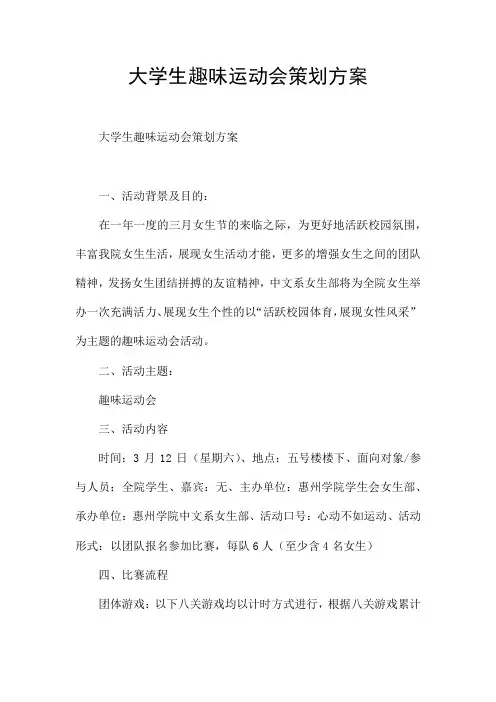 大学生趣味运动会策划方案

大学生趣味运动会策划方案

一、活动背景及目的：

在一年一度的三月女生节的来临之际，为更好地活跃校园氛围，丰富我院女生生活，展现女生活动才能，更多的增强女生之间的团队精神，发扬女生团结拼搏的友谊精神，中文系女生部将为全院女生举办一次充满活力、展现女生个性的以“活跃校园体育，展现女性风采”为主题的趣味运动会活动。

二、活动主题：

趣味运动会

三、活动内容

时间：3 月 12 日（星期六）、地点：五号楼楼下、面向对象/参与人员：全院学生、嘉宾：无、主办单位：惠州学院学生会女生部、承办单位：惠州学院中文系女生部、活动口号：心动不如运动、活动形式：以团队报名参加比赛，每队 6 人（至少含 4 名女生）

四、比赛流程

团体游戏：以下八关游戏均以计时方式进行，根据八关游戏累计